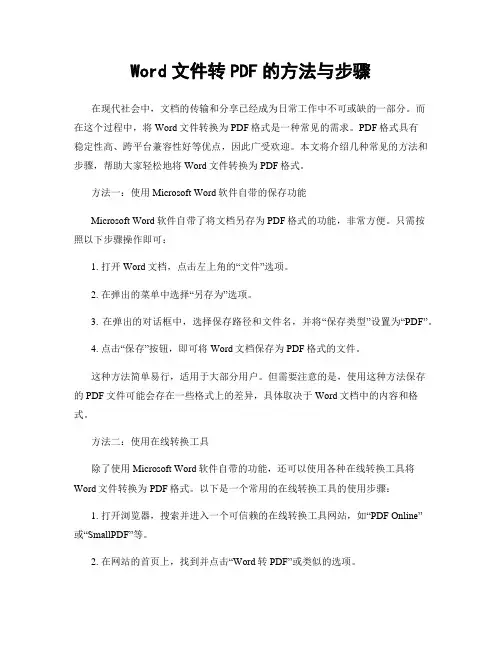 Word 文件转 PDF 的方法与步骤

在现代社会中，文档的传输和分享已经成为日常工作中不可或缺的一部分。而在这个过程中，将 Word 文件转换为 PDF 格式是一种常见的需求。PDF 格式具有稳定性高、跨平台兼容性好等优点，因此广受欢迎。本文将介绍几种常见的方法和步骤，帮助大家轻松地将 Word 文件转换为 PDF 格式。

方法一：使用 Microsoft Word 软件自带的保存功能

Microsoft Word 软件自带了将文档另存为 PDF 格式的功能，非常方便。只需按照以下步骤操作即可：

1. 打开 Word 文档，点击左上角的“文件”选项。

2. 在弹出的菜单中选择“另存为”选项。

3. 在弹出的对话框中，选择保存路径和文件名，并将“保存类型”设置为“PDF”。

4. 点击“保存”按钮，即可将 Word 文档保存为 PDF 格式的文件。

这种方法简单易行，适用于大部分用户。但需要注意的是，使用这种方法保存的 PDF 文件可能会存在一些格式上的差异，具体取决于 Word 文档中的内容和格式。

方法二：使用在线转换工具

除了使用 Microsoft Word 软件自带的功能，还可以使用各种在线转换工具将 Word 文件转换为 PDF 格式。以下是一个常用的在线转换工具的使用步骤：

1. 打开浏览器，搜索并进入一个可信赖的在线转换工具网站，如“PDF Online”或“SmallPDF”等。

2. 在网站的首页上，找到并点击“Word 转 PDF”或类似的选项。